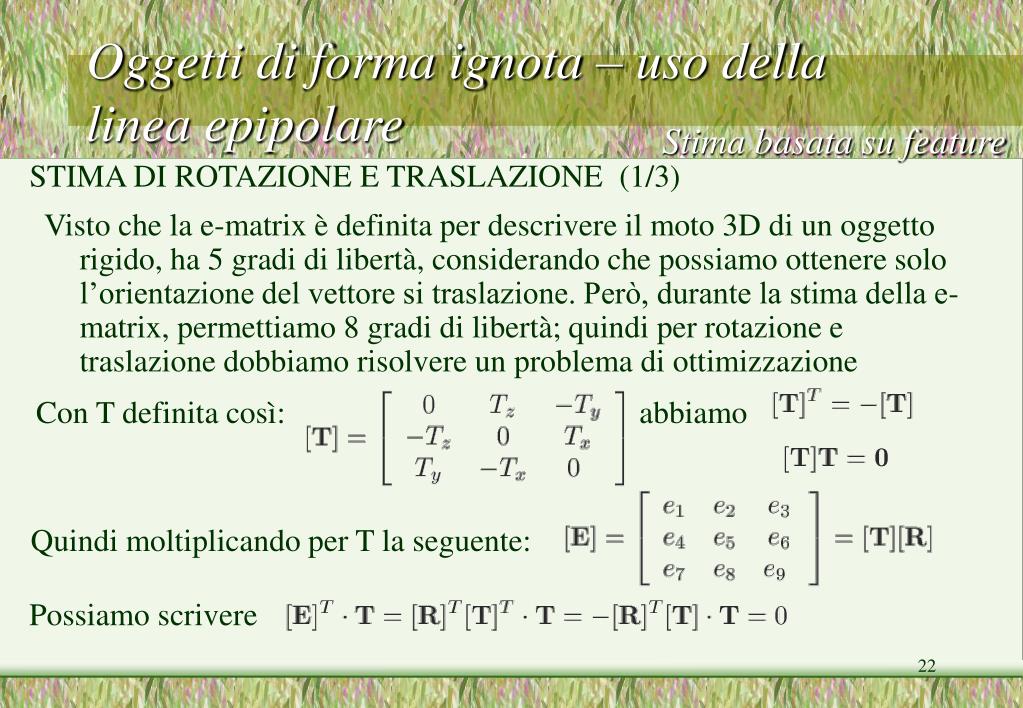 Oggetti di forma ignota – uso della linea epipolare

Stima basata su feature

STIMA DI ROTAZIONE E TRASLAZIONE (1/3)

Visto che la e-matrix è definita per descrivere il moto 3D di un oggetto rigido, ha 5 gradi di libertà, considerando che possiamo ottenere solo l'orientazione del vettore si traslazione. Però, durante la stima della e-matrix, permettiamo 8 gradi di libertà; quindi per rotazione e traslazione dobbiamo risolvere un problema di ottimizzazione

Con T definita così: $[\mathbf{T}] = \begin{bmatrix} 0 & T_z & -T_y \\ -T_z & 0 & T_x \\ T_y & -T_x & 0 \end{bmatrix}$ abbiamo $[\mathbf{T}]^T = -[\mathbf{T}]$

$[\mathbf{T}]\mathbf{T} = \mathbf{0}$

Quindi moltiplicando per T la seguente: $[\mathbf{E}] = \begin{bmatrix} e_1 & e_2 & e_3 \\ e_4 & e_5 & e_6 \\ e_7 & e_8 & e_9 \end{bmatrix} = [\mathbf{T}][\mathbf{R}]$

Possiamo scrivere $[\mathbf{E}]^T \cdot \mathbf{T} = [\mathbf{R}]^T[\mathbf{T}]^T \cdot \mathbf{T} = -[\mathbf{R}]^T[\mathbf{T}] \cdot \mathbf{T} = 0$

22